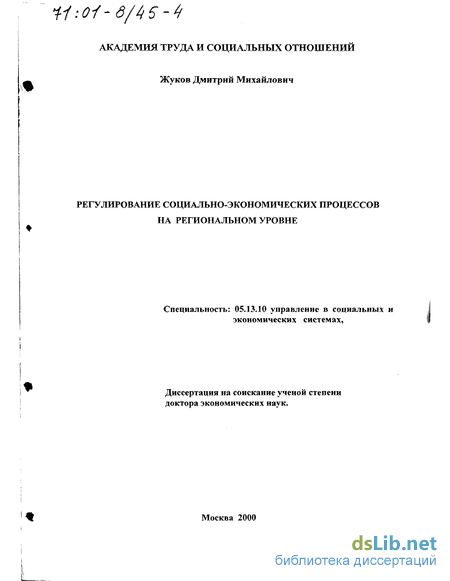 71:01-8/45-4

АКАДЕМИЯ ТРУДА И СОЦИАЛЬНЫХ ОТНОШЕНИЙ

Жуков Дмитрий Михайлович

РЕГУЛИРОВАНИЕ СОЦИАЛЬНО-ЭКОНОМИЧЕСКИХ ПРОЦЕССОВ НА РЕГИОНАЛЬНОМ УРОВНЕ

Специальность: 05.13.10 управление в социальных и экономических системах,

Диссертация на соискание ученой степени доктора экономических наук.

Москва 2000

dsLib.net
библиотека диссертаций